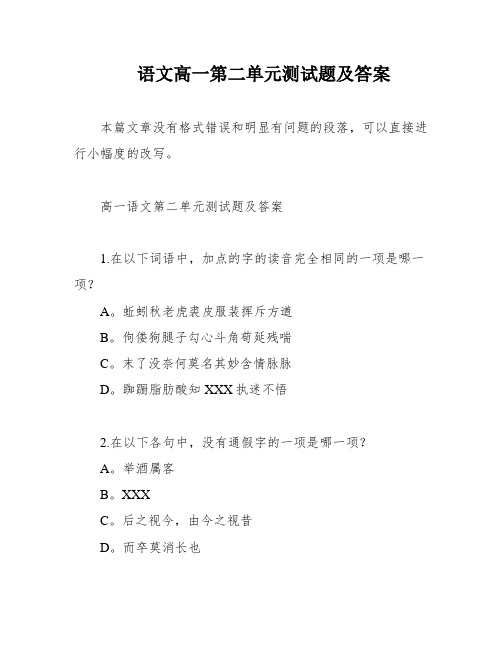 语文高一第二单元测试题及答案

本篇文章没有格式错误和明显有问题的段落，可以直接进行小幅度的改写。

高一语文第二单元测试题及答案

1.在以下词语中，加点的字的读音完全相同的一项是哪一项？

A。蚯蚓秋老虎裘皮服装挥斥方遒

B。佝偻狗腿子勾心斗角苟延残喘

C。末了没奈何莫名其妙含情脉脉

D。踟蹰脂肪酸知XXX执迷不悟

2.在以下各句中，没有通假字的一项是哪一项？

A。举酒属客

B。XXX

C。后之视今，由今之视昔

D。而卒莫消长也